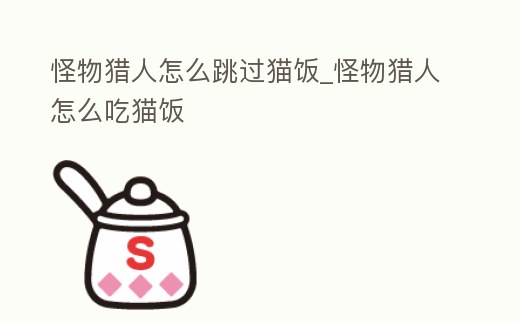 怪物猎人怎么跳过猫饭_怪物猎人怎么吃猫饭

S